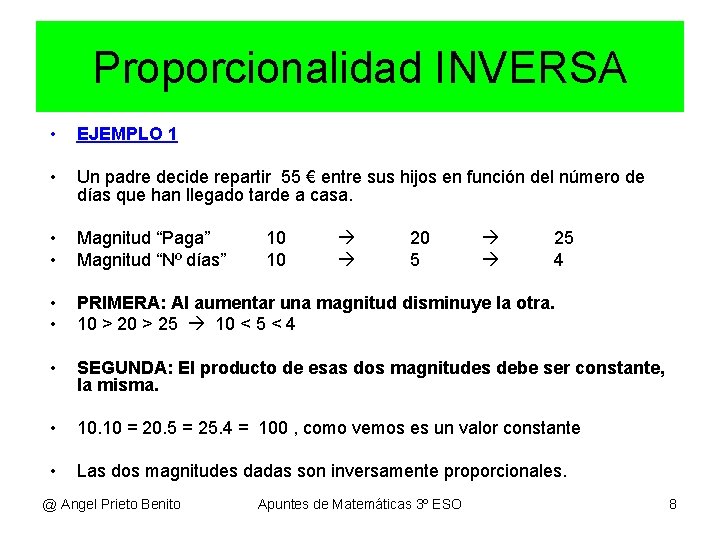 Proporcionalidad INVERSA

• EJEMPLO 1

• Un padre decide repartir 55 € entre sus hijos en función del número de días que han llegado tarde a casa.

• Magnitud “Paga” 10 → 20 → 25
• Magnitud “Nº días” 10 → 5 → 4

• PRIMERA: Al aumentar una magnitud disminuye la otra.
• 10 > 20 > 25 → 10 < 5 < 4

• SEGUNDA: El producto de esas dos magnitudes debe ser constante, la misma.

• 10.10 = 20.5 = 25.4 = 100 , como vemos es un valor constante

• Las dos magnitudes dadas son inversamente proporcionales.

@ Angel Prieto Benito Apuntes de Matemáticas 3º ESO 8